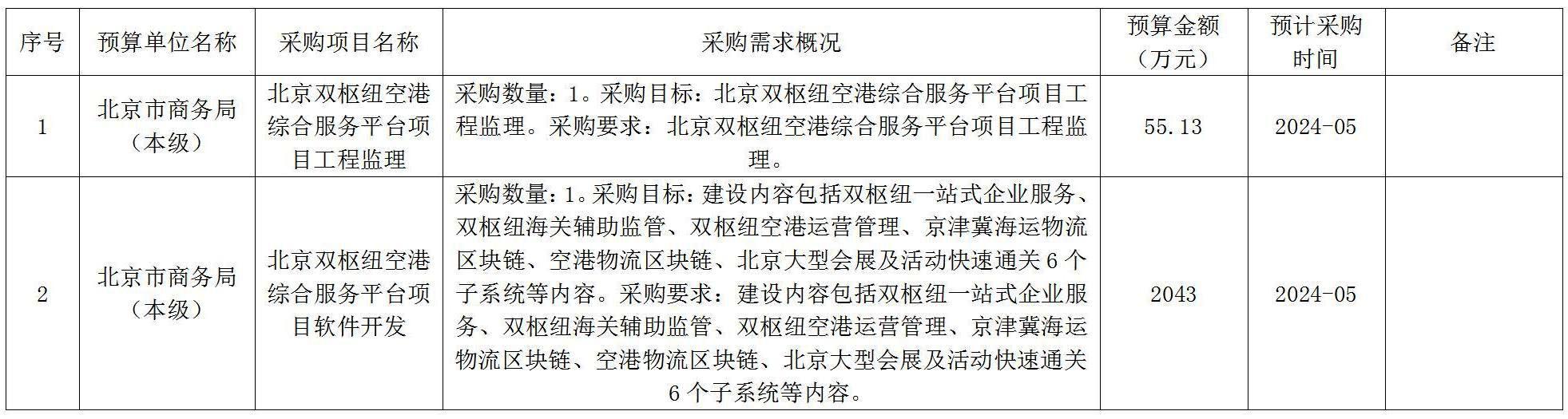 | 序号 | 预算单位名称 | 采购项目名称 | 采购需求概况 | 预算金额（万元） | 预计采购时间 | 备注 |
|---|---|---|---|---|---|---|
| 1 | 北京市商务局（本级） | 北京双枢纽空港综合服务平台项目工程监理 | 采购数量：1。采购目标：北京双枢纽空港综合服务平台项目工程监理。采购要求：北京双枢纽空港综合服务平台项目工程监理。 | 55.13 | 2024-05 | |
| 2 | 北京市商务局（本级） | 北京双枢纽空港综合服务平台项目软件开发 | 采购数量：1。采购目标：建设内容包括双枢纽一站式企业服务、双枢纽海关辅助监管、双枢纽空港运营管理、京津冀海运物流区块链、空港物流区块链、北京大型会展及活动快速通关 6 个子系统等内容。采购要求：建设内容包括双枢纽一站式企业服务、双枢纽海关辅助监管、双枢纽空港运营管理、京津冀海运物流区块链、空港物流区块链、北京大型会展及活动快速通关 6 个子系统等内容。 | 2043 | 2024-05 | |